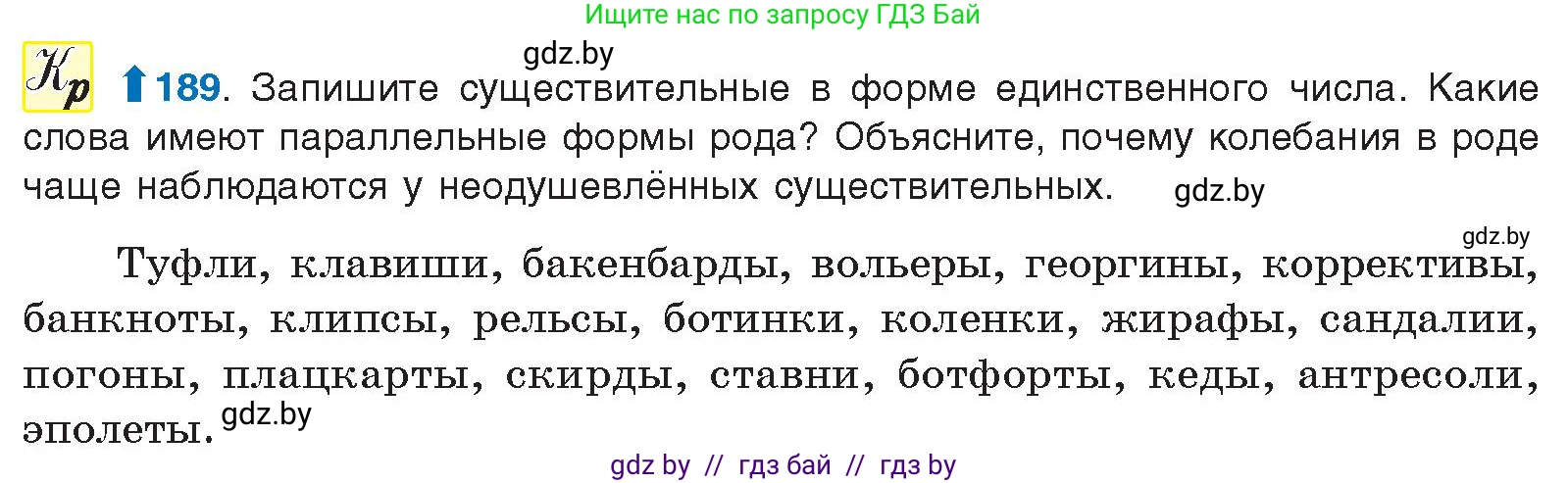 Ищите нас по запросу ГДЗ Бай

gdz.by

Кр 189. Запишите существительные в форме единственного числа. Какие слова имеют параллельные формы рода? Объясните, почему колебания в роде чаще наблюдаются у неодушевлённых существительных. gdz.by

gdz.by

Туфли, клавиши, бакенбарды, вольеры, георгины, коррективы, банкноты, клипсы, рельсы, ботинки, коленки, жирафы, сандалии, погоны, плацкарты, скирды, ставни, ботфорты, кеды, антресоли, эполеты. gdz.by

gdz by // гдз бай // гдз by